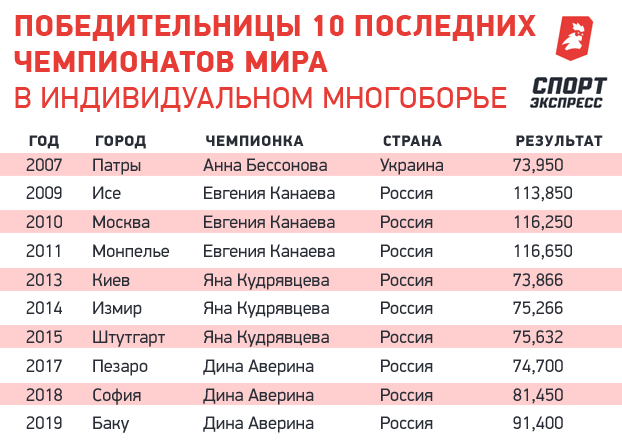 ПОБЕДИТЕЛЬНИЦЫ 10 ПОСЛЕДНИХ ЧЕМПИОНАТОВ МИРА
В ИНДИВИДУАЛЬНОМ МНОГОБОРЬЕ

СПОРТ ЭКСПРЕСС

| ГОД | ГОРОД | ЧЕМПИОНКА | СТРАНА | РЕЗУЛЬТАТ |
|---|---|---|---|---|
| 2007 | Патры | Анна Бессонова | Украина | 73,950 |
| 2009 | Исе | Евгения Канаева | Россия | 113,850 |
| 2010 | Москва | Евгения Канаева | Россия | 116,250 |
| 2011 | Монпелье | Евгения Канаева | Россия | 116,650 |
| 2013 | Киев | Яна Кудрявцева | Россия | 73,866 |
| 2014 | Измир | Яна Кудрявцева | Россия | 75,266 |
| 2015 | Штутгарт | Яна Кудрявцева | Россия | 75,632 |
| 2017 | Пезаро | Дина Аверина | Россия | 74,700 |
| 2018 | София | Дина Аверина | Россия | 81,450 |
| 2019 | Баку | Дина Аверина | Россия | 91,400 |